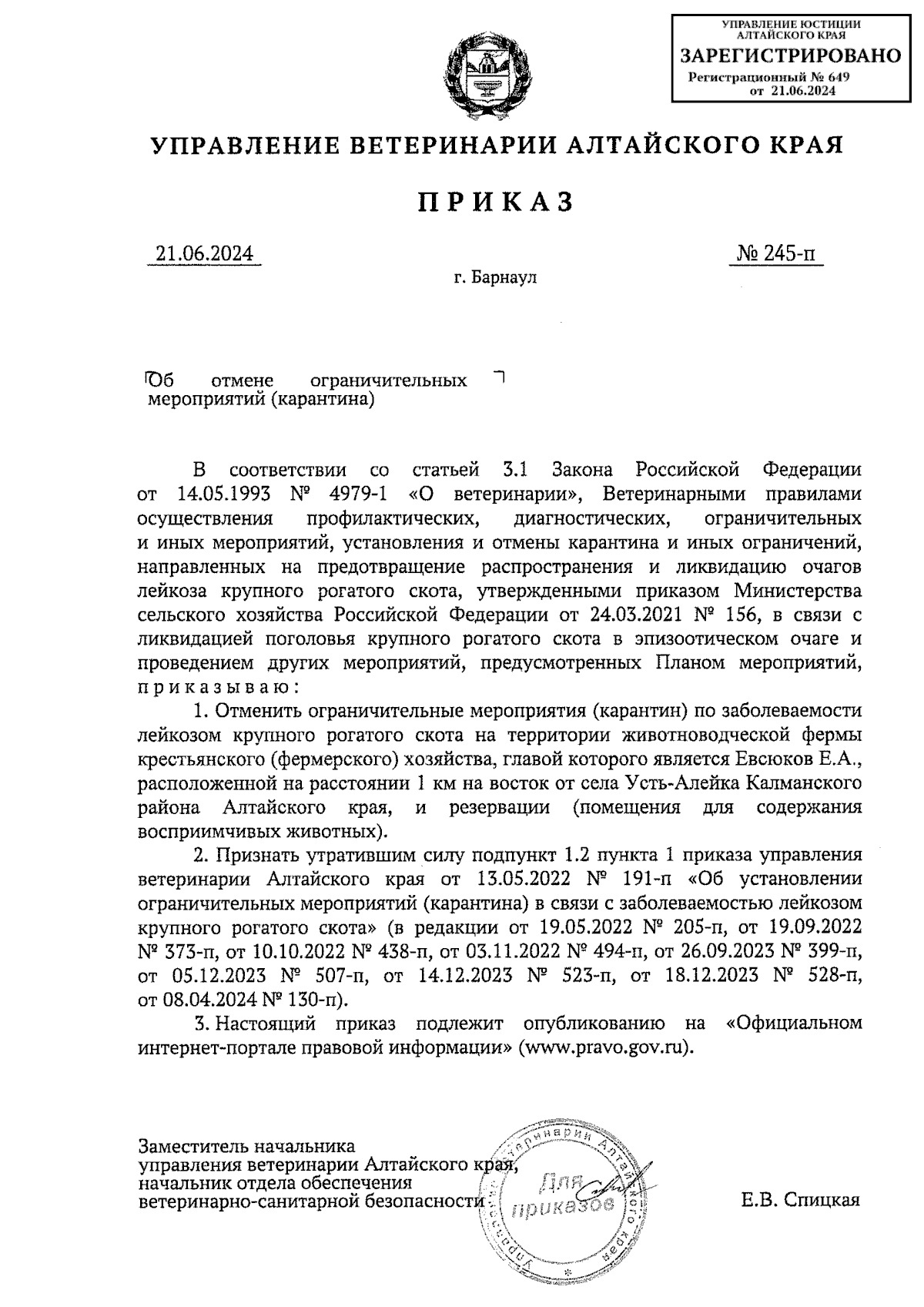 УПРАВЛЕНИЕ ЮСТИЦИИ АЛТАЙСКОГО КРАЯ
ЗАРЕГИСТРИРОВАНО
Регистрационный № 649
от 21.06.2024

УПРАВЛЕНИЕ ВЕТЕРИНАРИИ АЛТАЙСКОГО КРАЯ

ПРИКАЗ

21.06.2024

№ 245-п

г. Барнаул

Об отмене ограничительных мероприятий (карантина)

В соответствии со статьей 3.1 Закона Российской Федерации от 14.05.1993 № 4979-1 «О ветеринарии», Ветеринарными правилами осуществления профилактических, диагностических, ограничительных и иных мероприятий, установления и отмены карантина и иных ограничений, направленных на предотвращение распространения и ликвидацию очагов лейкоза крупного рогатого скота, утвержденными приказом Министерства сельского хозяйства Российской Федерации от 24.03.2021 № 156, в связи с ликвидацией поголовья крупного рогатого скота в эпизоотическом очаге и проведением других мероприятий, предусмотренных Планом мероприятий, приказываю:

1. Отменить ограничительные мероприятия (карантин) по заболеваемости лейкозом крупного рогатого скота на территории животноводческой фермы крестьянского (фермерского) хозяйства, главой которого является Евсюков Е.А., расположенной на расстоянии 1 км на восток от села Усть-Алейка Калманского района Алтайского края, и резервации (помещения для содержания восприимчивых животных).

2. Признать утратившим силу подпункт 1.2 пункта 1 приказа управления ветеринарии Алтайского края от 13.05.2022 № 191-п «Об установлении ограничительных мероприятий (карантина) в связи с заболеваемостью лейкозом крупного рогатого скота» (в редакции от 19.05.2022 № 205-п, от 19.09.2022 № 373-п, от 10.10.2022 № 438-п, от 03.11.2022 № 494-п, от 26.09.2023 № 399-п, от 05.12.2023 № 507-п, от 14.12.2023 № 523-п, от 18.12.2023 № 528-п, от 08.04.2024 № 130-п).

3. Настоящий приказ подлежит опубликованию на «Официальном интернет-портале правовой информации» (www.pravo.gov.ru).

Заместитель начальника управления ветеринарии Алтайского края, начальник отдела обеспечения ветеринарно-санитарной безопасности

Управление ветеринарии Алтайского края
Для приказов

Е.В. Спицкая